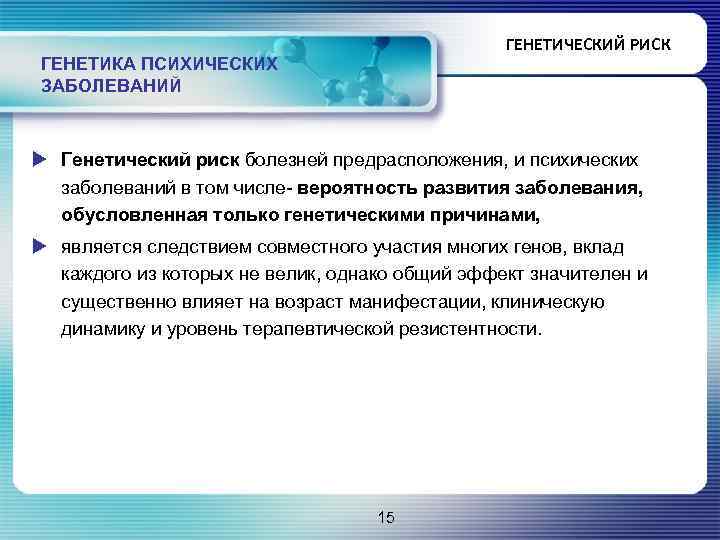 ГЕНЕТИКА ПСИХИЧЕСКИХ ЗАБОЛЕВАНИЙ

ГЕНЕТИЧЕСКИЙ РИСК

Генетический риск болезней предрасположения, и психических заболеваний в том числе- вероятность развития заболевания, обусловленная только генетическими причинами,

является следствием совместного участия многих генов, вклад каждого из которых не велик, однако общий эффект значителен и существенно влияет на возраст манифестации, клиническую динамику и уровень терапевтической резистентности.

15